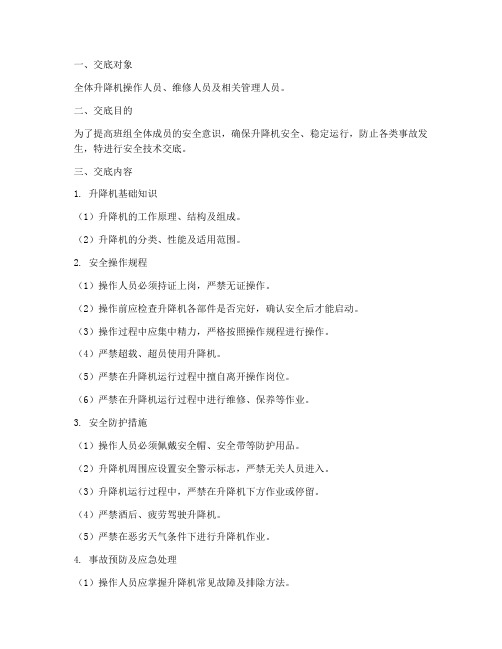 一、交底对象

全体升降机操作人员、维修人员及相关管理人员。

二、交底目的

为了提高班组全体成员的安全意识，确保升降机安全、稳定运行，防止各类事故发生，特进行安全技术交底。

三、交底内容

1. 升降机基础知识

（1）升降机的工作原理、结构及组成。

（2）升降机的分类、性能及适用范围。

2. 安全操作规程

（1）操作人员必须持证上岗，严禁无证操作。

（2）操作前应检查升降机各部件是否完好，确认安全后才能启动。

（3）操作过程中应集中精力，严格按照操作规程进行操作。

（4）严禁超载、超员使用升降机。

（5）严禁在升降机运行过程中擅自离开操作岗位。

（6）严禁在升降机运行过程中进行维修、保养等作业。

3. 安全防护措施

（1）操作人员必须佩戴安全帽、安全带等防护用品。

（2）升降机周围应设置安全警示标志，严禁无关人员进入。

（3）升降机运行过程中，严禁在升降机下方作业或停留。

（4）严禁酒后、疲劳驾驶升降机。

（5）严禁在恶劣天气条件下进行升降机作业。

4. 事故预防及应急处理

（1）操作人员应掌握升降机常见故障及排除方法。